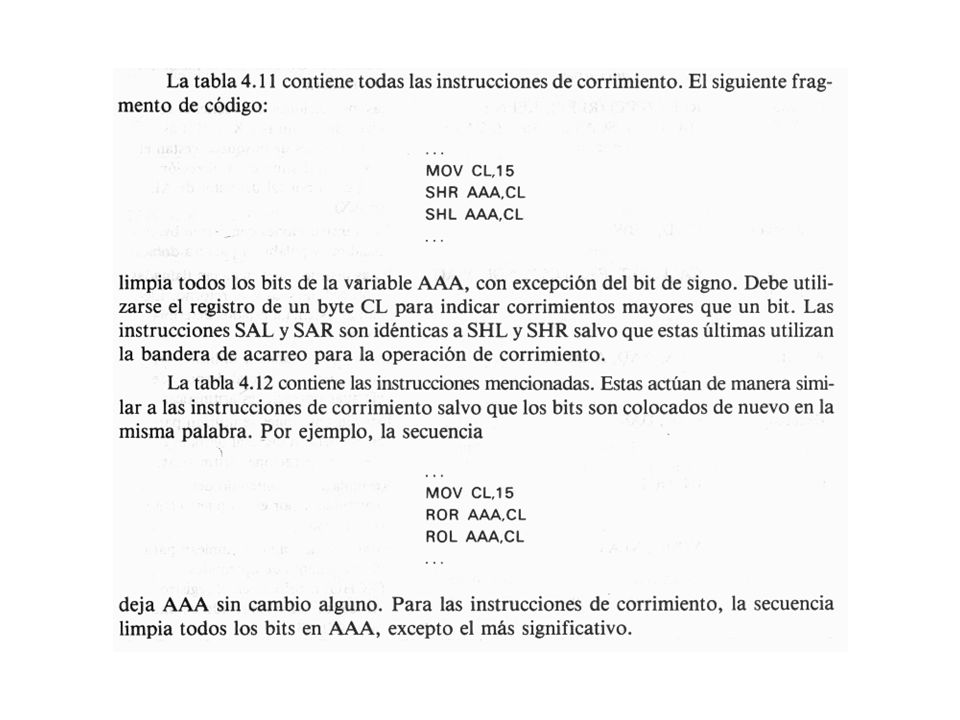 La tabla 4.11 contiene todas las instrucciones de corrimiento. El siguiente fragmento de código:

...
MOV CL,15
SHR AAA,CL
SHL AAA,CL
...

limpia todos los bits de la variable AAA, con excepción del bit de signo. Debe utilizarse el registro de un byte CL para indicar corrimientos mayores que un bit. Las instrucciones SAL y SAR son idénticas a SHL y SHR salvo que estas últimas utilizan la bandera de acarreo para la operación de corrimiento.

La tabla 4.12 contiene las instrucciones mencionadas. Estas actúan de manera similar a las instrucciones de corrimiento salvo que los bits son colocados de nuevo en la misma palabra. Por ejemplo, la secuencia

...
MOV CL,15
ROR AAA,CL
ROL AAA,CL
...

deja AAA sin cambio alguno. Para las instrucciones de corrimiento, la secuencia limpia todos los bits en AAA, excepto el más significativo.